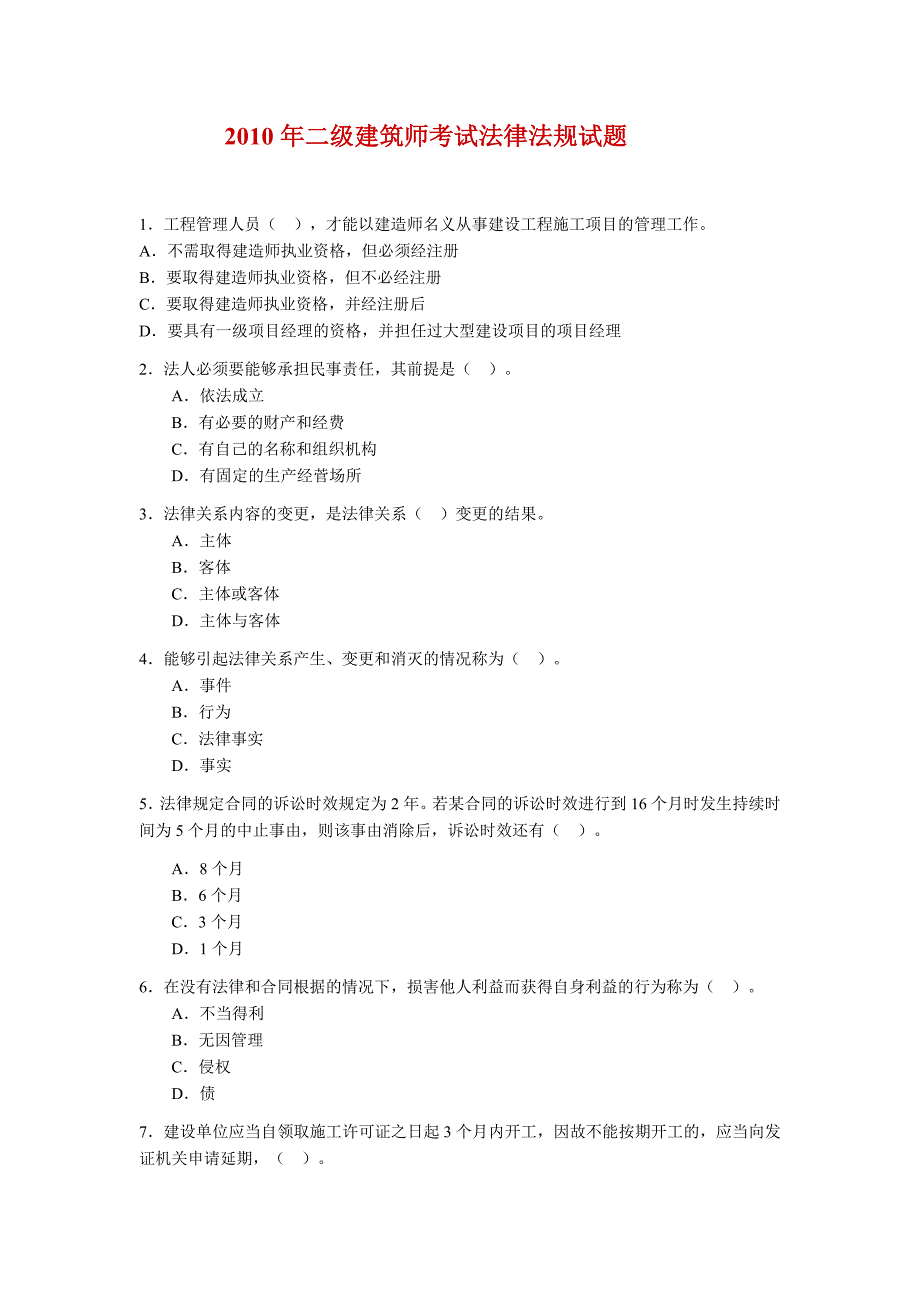 2010 年二级建筑师考试法律法规试题

1．工程管理人员（　），才能以建造师名义从事建设工程施工项目的管理工作。
A．不需取得建造师执业资格，但必须经注册
B．要取得建造师执业资格，但不必经注册
C．要取得建造师执业资格，并经注册后
D．要具有一级项目经理的资格，并担任过大型建设项目的项目经理

2．法人必须要能够承担民事责任，其前提是（　）。
A．依法成立
B．有必要的财产和经费
C．有自己的名称和组织机构
D．有固定的生产经营场所

3．法律关系内容的变更，是法律关系（　）变更的结果。
A．主体
B．客体
C．主体或客体
D．主体与客体

4．能够引起法律关系产生、变更和消灭的情况称为（　）。
A．事件
B．行为
C．法律事实
D．事实

5．法律规定合同的诉讼时效规定为 2 年。若某合同的诉讼时效进行到 16 个月时发生持续时间为 5 个月的中止事由，则该事由消除后，诉讼时效还有（　）。

A．8 个月
B．6 个月
C．3 个月
D．1 个月

6．在没有法律和合同根据的情况下，损害他人利益而获得自身利益的行为称为（　）。
A．不当得利
B．无因管理
C．侵权
D．债

7．建设单位应当自领取施工许可证之日起 3 个月内开工，因故不能按期开工的，应当向发证机关申请延期，（　）。